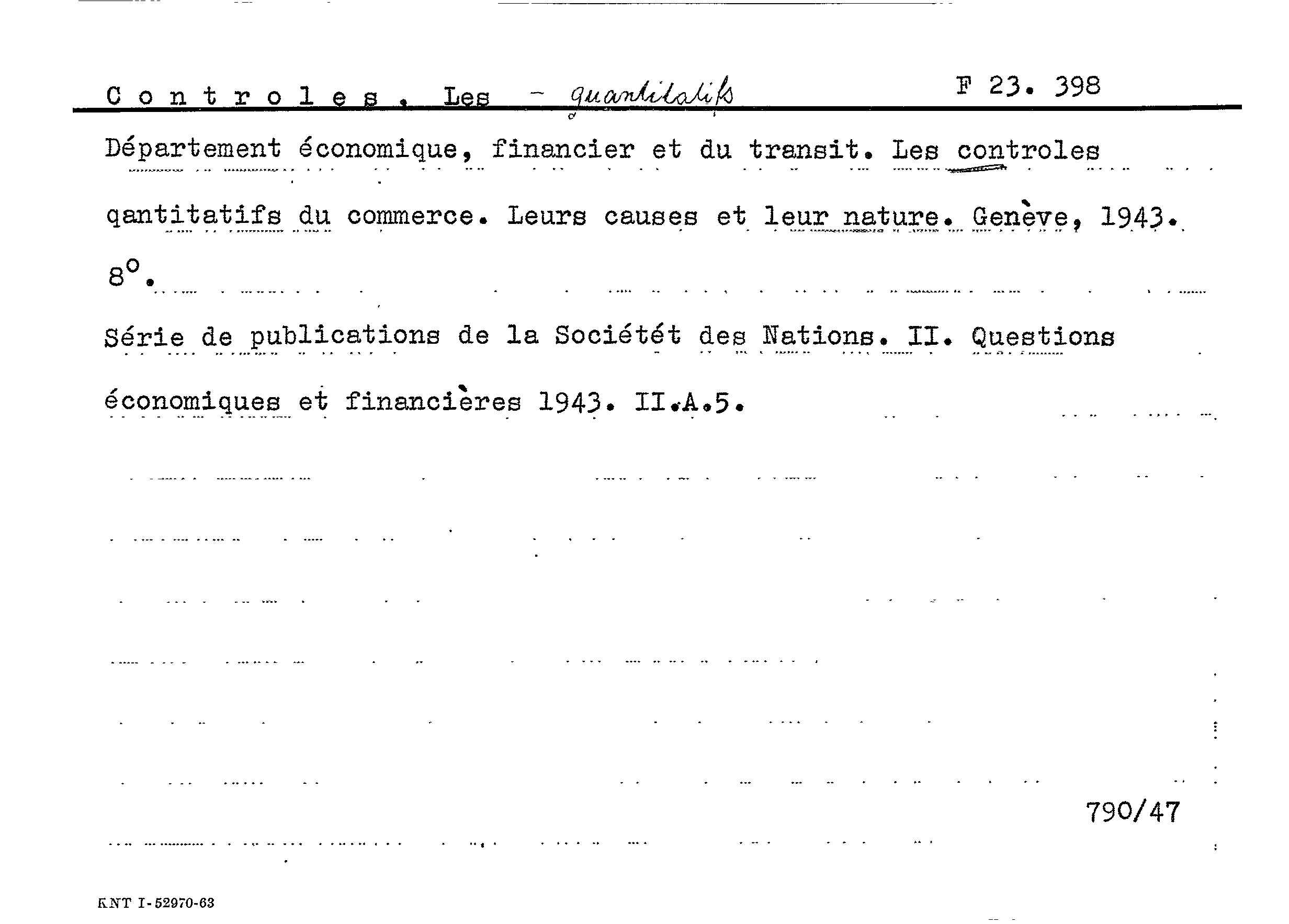 C o n t r o l e s . Les - quantitatifs F 23. 398

Département économique, financier et du transit. Les controles qantitatifs du commerce. Leurs causes et leur nature. Genève, 1943. 8°.

Série de publications de la Sociétét des Nations. II. Questions économiques et financières 1943. II.A.5.

790/47

KNT I-52970-63